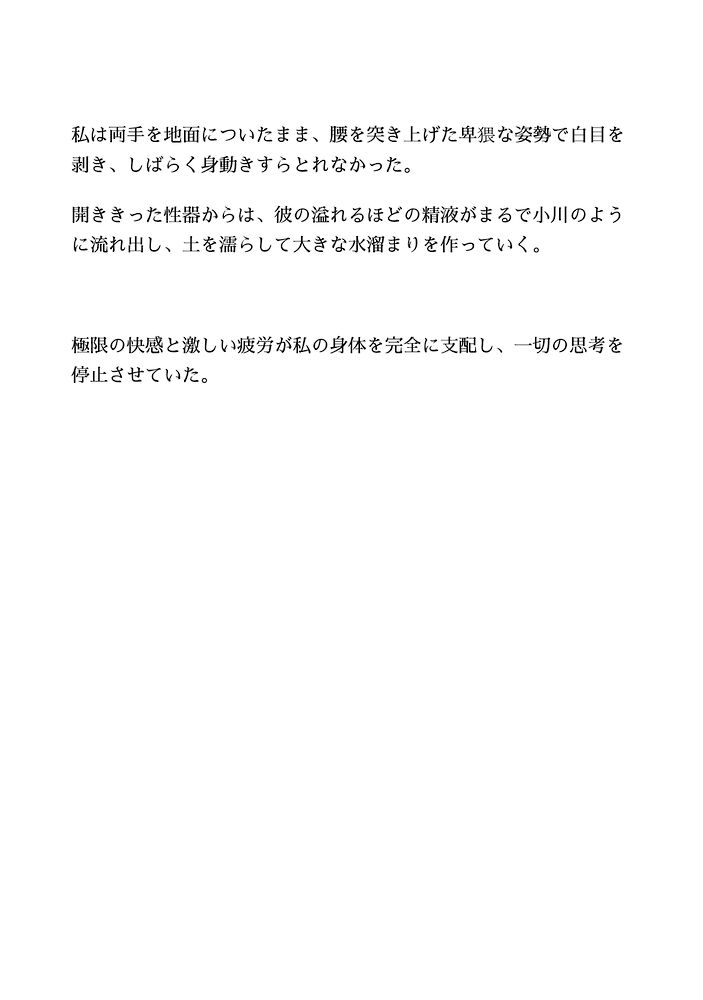 私は両手を地面についたまま、腰を突き上げた卑猥な姿勢で白目を剥き、しばらく身動きすらとれなかった。

開ききった性器からは、彼の溢れるほどの精液がまるで小川のように流れ出し、土を濡らして大きな水溜まりを作っていく。

極限の快感と激しい疲労が私の身体を完全に支配し、一切の思考を停止させていた。